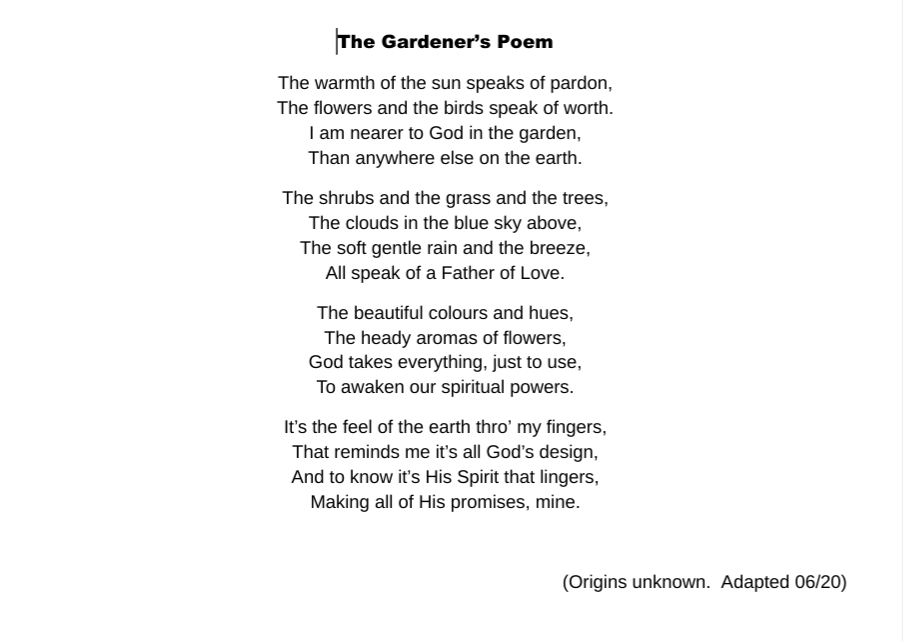 The Gardener's Poem

The warmth of the sun speaks of pardon,
The flowers and the birds speak of worth.
I am nearer to God in the garden,
Than anywhere else on the earth.

The shrubs and the grass and the trees,
The clouds in the blue sky above,
The soft gentle rain and the breeze,
All speak of a Father of Love.

The beautiful colours and hues,
The heady aromas of flowers,
God takes everything, just to use,
To awaken our spiritual powers.

It's the feel of the earth thro' my fingers,
That reminds me it's all God's design,
And to know it's His Spirit that lingers,
Making all of His promises, mine.

(Origins unknown. Adapted 06/20)